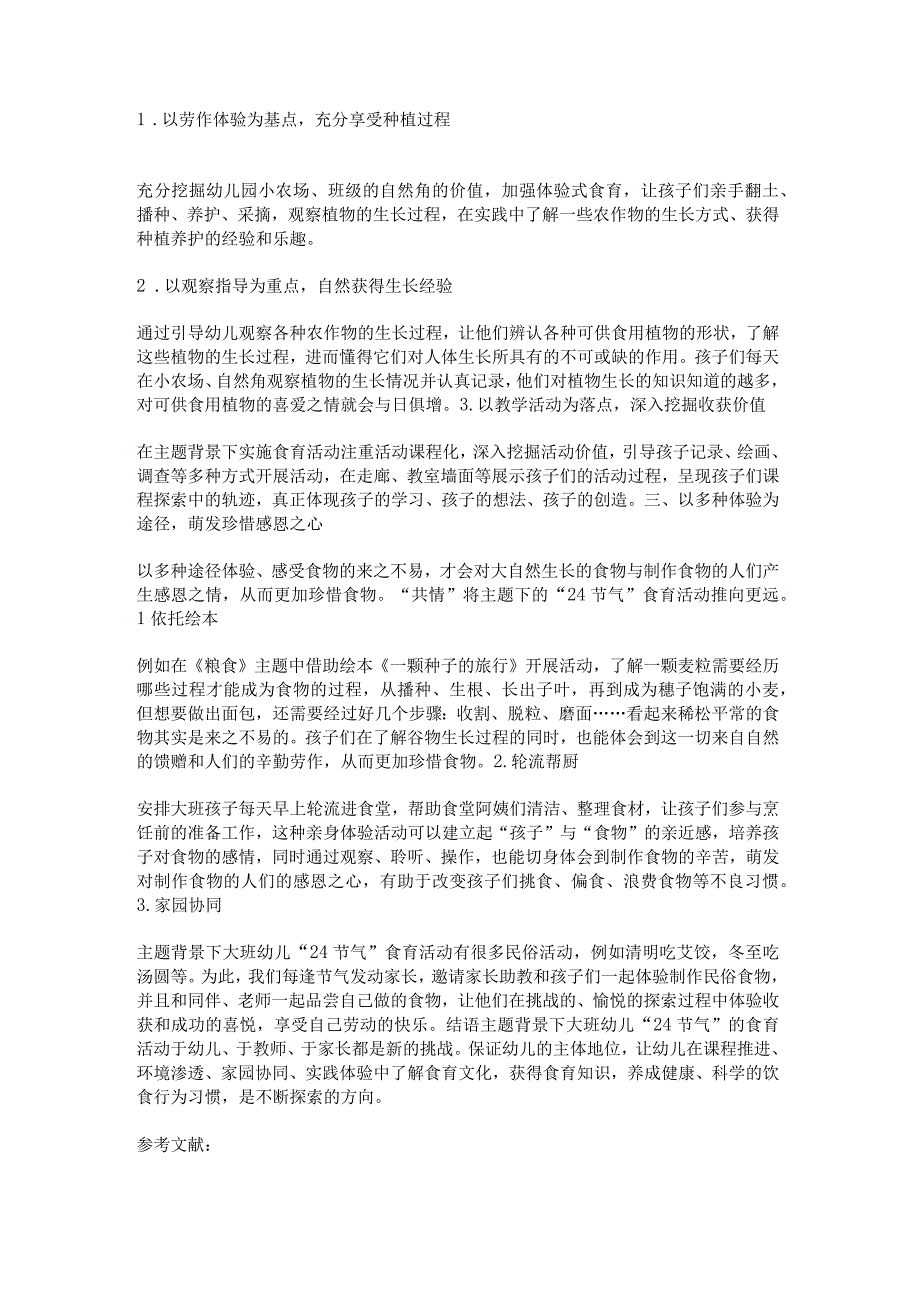 1．以劳作体验为基点，充分享受种植过程

充分挖掘幼儿园小农场、班级的自然角的价值，加强体验式食育，让孩子们亲手翻土、播种、养护、采摘，观察植物的生长过程，在实践中了解一些农作物的生长方式、获得种植养护的经验和乐趣。

2．以观察指导为重点，自然获得生长经验

通过引导幼儿观察各种农作物的生长过程，让他们辨认各种可供食用植物的形状，了解这些植物的生长过程，进而懂得它们对人体生长所具有的不可或缺的作用。孩子们每天在小农场、自然角观察植物的生长情况并认真记录，他们对植物生长的知识知道的越多，对可供食用植物的喜爱之情就会与日俱增。3.以教学活动为落点，深入挖掘收获价值

在主题背景下实施食育活动注重活动课程化，深入挖掘活动价值，引导孩子记录、绘画、调查等多种方式开展活动，在走廊、教室墙面等展示孩子们的活动过程，呈现孩子们课程探索中的轨迹，真正体现孩子的学习、孩子的想法、孩子的创造。三、以多种体验为途径，萌发珍惜感恩之心

以多种途径体验、感受食物的来之不易，才会对大自然生长的食物与制作食物的人们产生感恩之情，从而更加珍惜食物。“共情”将主题下的“24节气”食育活动推向更远。1依托绘本

例如在《粮食》主题中借助绘本《一颗种子的旅行》开展活动，了解一颗麦粒需要经历哪些过程才能成为食物的过程，从播种、生根、长出子叶，再到成为穗子饱满的小麦，但想要做出面包，还需要经过好几个步骤：收割、脱粒、磨面……看起来稀松平常的食物其实是来之不易的。孩子们在了解谷物生长过程的同时，也能体会到这一切来自自然的馈赠和人们的辛勤劳作，从而更加珍惜食物。2.轮流帮厨

安排大班孩子每天早上轮流进食堂，帮助食堂阿姨们清洁、整理食材，让孩子们参与烹饪前的准备工作，这种亲身体验活动可以建立起“孩子”与“食物”的亲近感，培养孩子对食物的感情，同时通过观察、聆听、操作，也能切身体会到制作食物的辛苦，萌发对制作食物的人们的感恩之心，有助于改变孩子们挑食、偏食、浪费食物等不良习惯。3.家园协同

主题背景下大班幼儿“24节气”食育活动有很多民俗活动，例如清明吃艾饺，冬至吃汤圆等。为此，我们每逢节气发动家长，邀请家长助教和孩子们一起体验制作民俗食物，并且和同伴、老师一起品尝自己做的食物，让他们在挑战的、愉悦的探索过程中体验收获和成功的喜悦，享受自己劳动的快乐。结语主题背景下大班幼儿“24节气”的食育活动于幼儿、于教师、于家长都是新的挑战。保证幼儿的主体地位，让幼儿在课程推进、环境渗透、家园协同、实践体验中了解食育文化，获得食育知识，养成健康、科学的饮食行为习惯，是不断探索的方向。

参考文献：